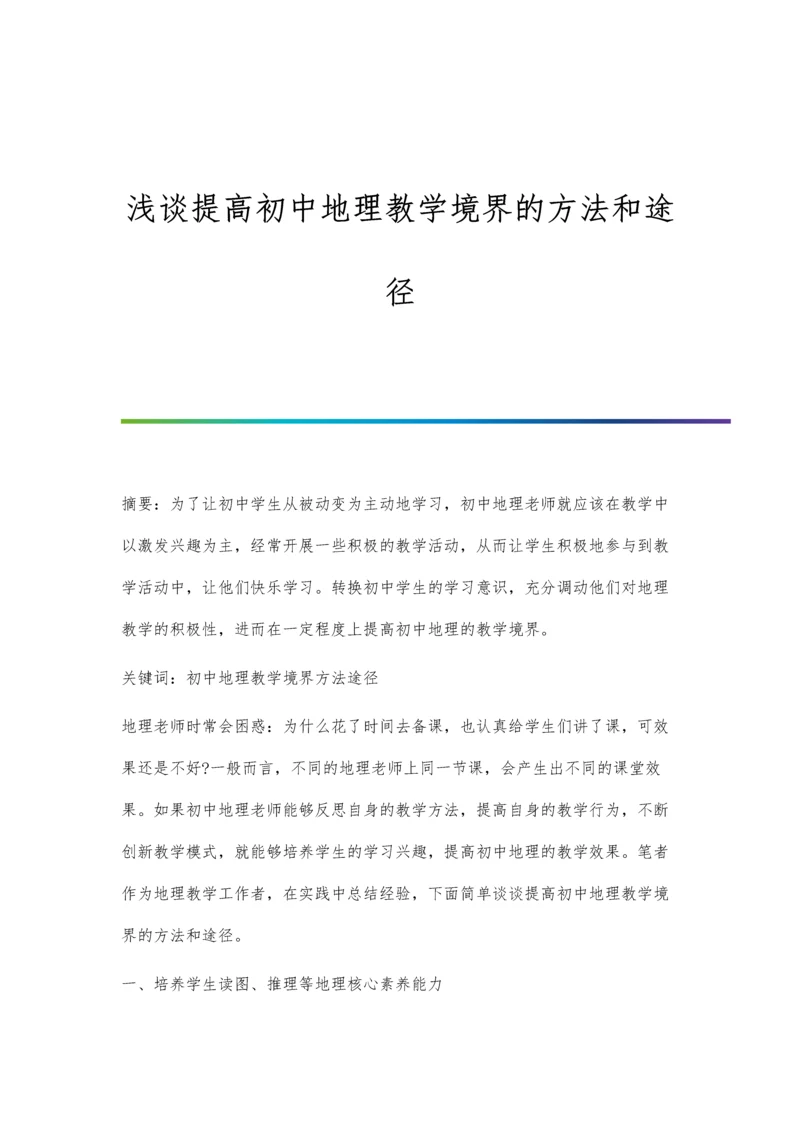 浅谈提高初中地理教学境界的方法和途径

摘要：为了让初中学生从被动变为主动地学习，初中地理老师就应该在教学中以激发兴趣为主，经常开展一些积极的教学活动，从而让学生积极地参与到教学活动中，让他们快乐学习。转换初中学生的学习意识，充分调动他们对地理教学的积极性，进而在一定程度上提高初中地理的教学境界。

关键词：初中地理教学境界方法途径

地理老师时常会困惑：为什么花了时间去备课，也认真给学生们讲了课，可效果还是不好?一般而言，不同的地理老师上同一节课，会产生出不同的课堂效果。如果初中地理老师能够反思自身的教学方法，提高自身的教学行为，不断创新教学模式，就能够培养学生的学习兴趣，提高初中地理的教学效果。笔者作为地理教学工作者，在实践中总结经验，下面简单谈谈提高初中地理教学境界的方法和途径。

一、培养学生读图、推理等地理核心素养能力